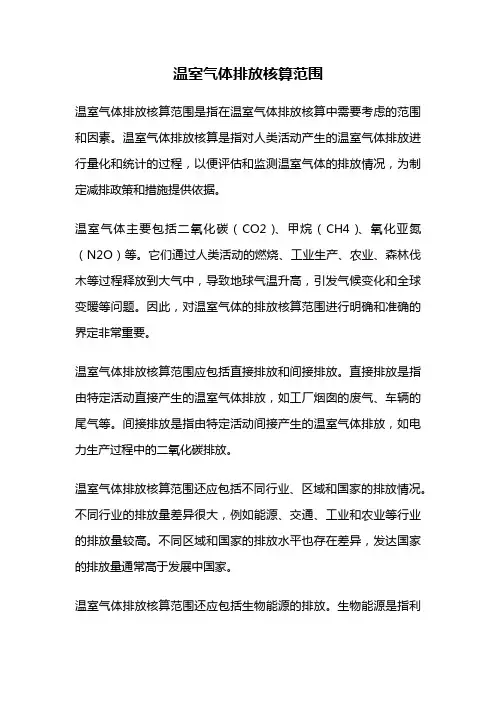 温室气体排放核算范围

温室气体排放核算范围是指在温室气体排放核算中需要考虑的范围和因素。温室气体排放核算是指对人类活动产生的温室气体排放进行量化和统计的过程，以便评估和监测温室气体的排放情况，为制定减排政策和措施提供依据。

温室气体主要包括二氧化碳（CO2）、甲烷（CH4）、氧化亚氮（N2O）等。它们通过人类活动的燃烧、工业生产、农业、森林伐木等过程释放到大气中，导致地球气温升高，引发气候变化和全球变暖等问题。因此，对温室气体的排放核算范围进行明确和准确的界定非常重要。

温室气体排放核算范围应包括直接排放和间接排放。直接排放是指由特定活动直接产生的温室气体排放，如工厂烟囱的废气、车辆的尾气等。间接排放是指由特定活动间接产生的温室气体排放，如电力生产过程中的二氧化碳排放。

温室气体排放核算范围还应包括不同行业、区域和国家的排放情况。不同行业的排放量差异很大，例如能源、交通、工业和农业等行业的排放量较高。不同区域和国家的排放水平也存在差异，发达国家的排放量通常高于发展中国家。

温室气体排放核算范围还应包括生物能源的排放。生物能源是指利